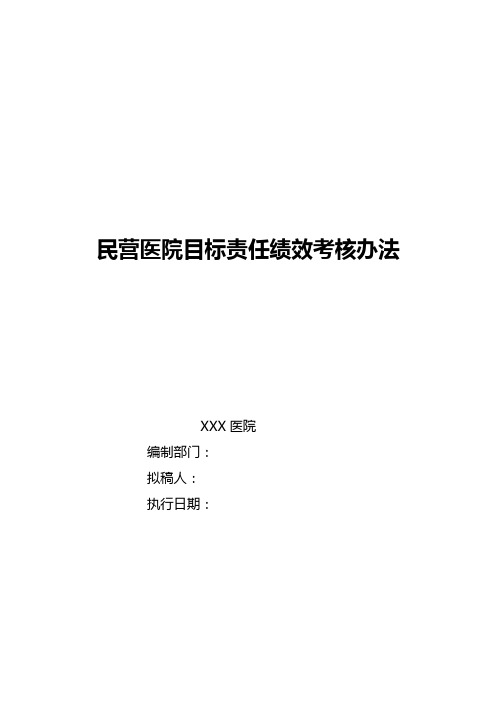 民营医院目标责任绩效考核办法

XXX 医院

编制部门：

拟稿人：

执行日期：